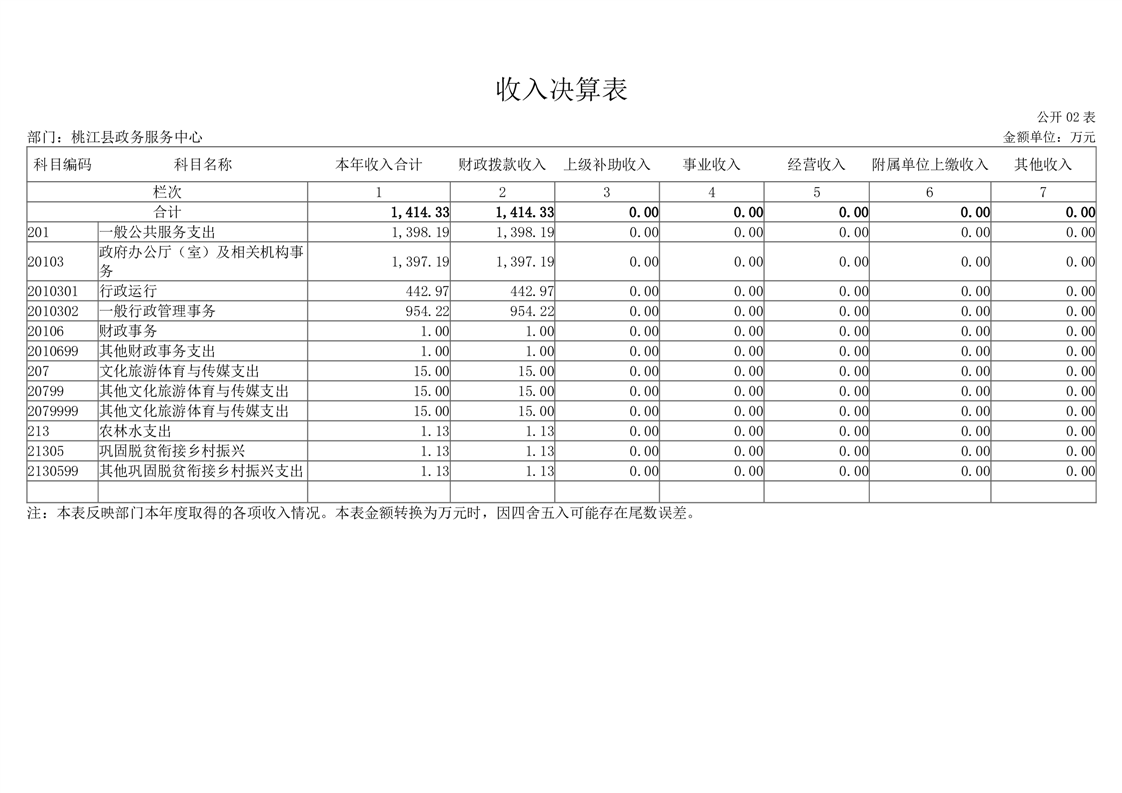 收入决算表

公开 02 表

部门：桃江县政务服务中心

金额单位：万元

| 科目编码 | 科目名称 | 本年收入合计 | 财政拨款收入 | 上级补助收入 | 事业收入 | 经营收入 | 附属单位上缴收入 | 其他收入 |
|---|---|---|---|---|---|---|---|---|
| 栏次 | | 1 | 2 | 3 | 4 | 5 | 6 | 7 |
| 合计 | | 1,414.33 | 1,414.33 | 0.00 | 0.00 | 0.00 | 0.00 | 0.00 |
| 201 | 一般公共服务支出 | 1,398.19 | 1,398.19 | 0.00 | 0.00 | 0.00 | 0.00 | 0.00 |
| 20103 | 政府办公厅（室）及相关机构事务 | 1,397.19 | 1,397.19 | 0.00 | 0.00 | 0.00 | 0.00 | 0.00 |
| 2010301 | 行政运行 | 442.97 | 442.97 | 0.00 | 0.00 | 0.00 | 0.00 | 0.00 |
| 2010302 | 一般行政管理事务 | 954.22 | 954.22 | 0.00 | 0.00 | 0.00 | 0.00 | 0.00 |
| 20106 | 财政事务 | 1.00 | 1.00 | 0.00 | 0.00 | 0.00 | 0.00 | 0.00 |
| 2010699 | 其他财政事务支出 | 1.00 | 1.00 | 0.00 | 0.00 | 0.00 | 0.00 | 0.00 |
| 207 | 文化旅游体育与传媒支出 | 15.00 | 15.00 | 0.00 | 0.00 | 0.00 | 0.00 | 0.00 |
| 20799 | 其他文化旅游体育与传媒支出 | 15.00 | 15.00 | 0.00 | 0.00 | 0.00 | 0.00 | 0.00 |
| 2079999 | 其他文化旅游体育与传媒支出 | 15.00 | 15.00 | 0.00 | 0.00 | 0.00 | 0.00 | 0.00 |
| 213 | 农林水支出 | 1.13 | 1.13 | 0.00 | 0.00 | 0.00 | 0.00 | 0.00 |
| 21305 | 巩固脱贫衔接乡村振兴 | 1.13 | 1.13 | 0.00 | 0.00 | 0.00 | 0.00 | 0.00 |
| 2130599 | 其他巩固脱贫衔接乡村振兴支出 | 1.13 | 1.13 | 0.00 | 0.00 | 0.00 | 0.00 | 0.00 |
| | | | | | | | | |

注：本表反映部门本年度取得的各项收入情况。本表金额转换为万元时，因四舍五入可能存在尾数误差。